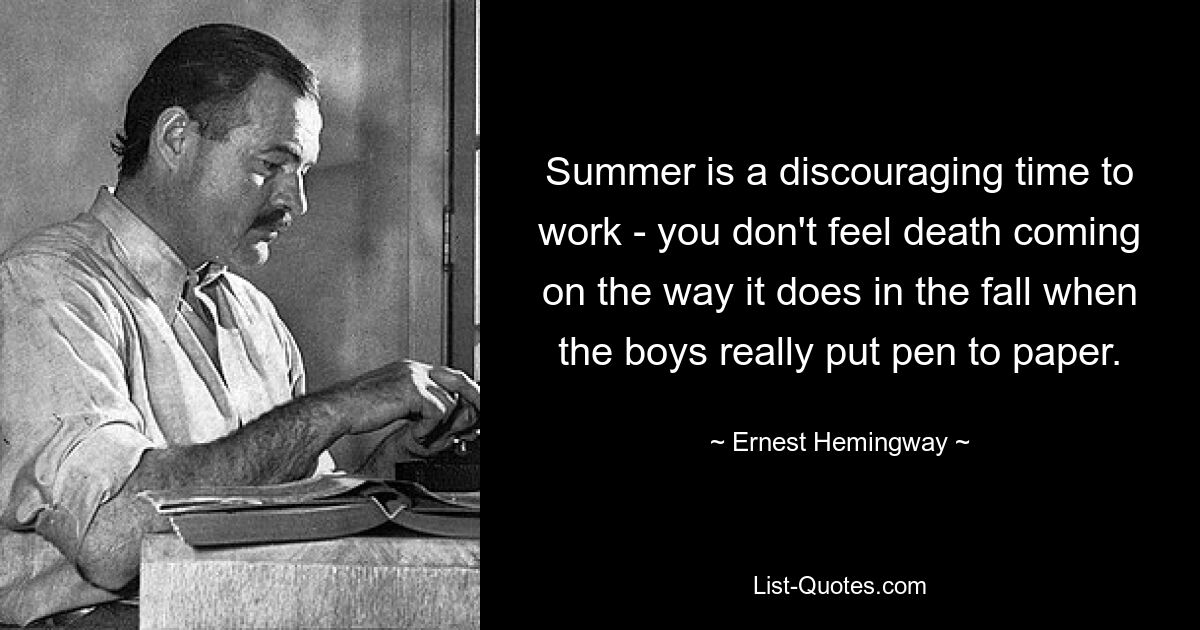 Summer is a discouraging time to work - you don't feel death coming on the way it does in the fall when the boys really put pen to paper.

~ Ernest Hemingway ~

List-Quotes.com